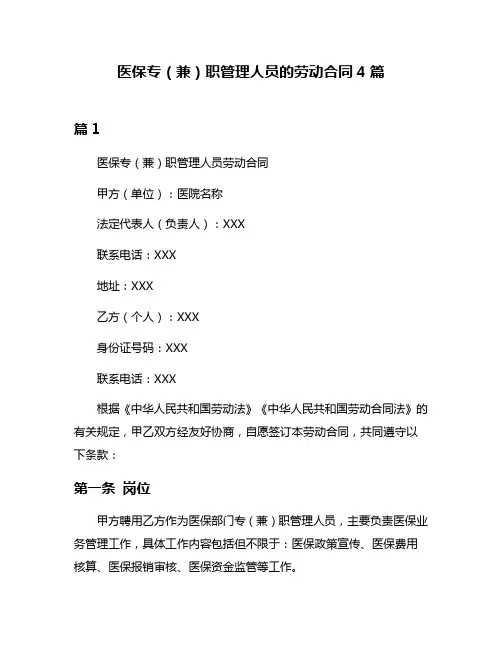 医保专（兼）职管理人员的劳动合同4篇

篇1

医保专（兼）职管理人员劳动合同

甲方（单位）：医院名称

法定代表人（负责人）：XXX

联系电话：XXX

地址：XXX

乙方（个人）：XXX

身份证号码：XXX

联系电话：XXX

根据《中华人民共和国劳动法》《中华人民共和国劳动合同法》的有关规定，甲乙双方经友好协商，自愿签订本劳动合同，共同遵守以下条款：

第一条 岗位

甲方聘用乙方作为医保部门专（兼）职管理人员，主要负责医保业务管理工作，具体工作内容包括但不限于：医保政策宣传、医保费用核算、医保报销审核、医保资金监管等工作。